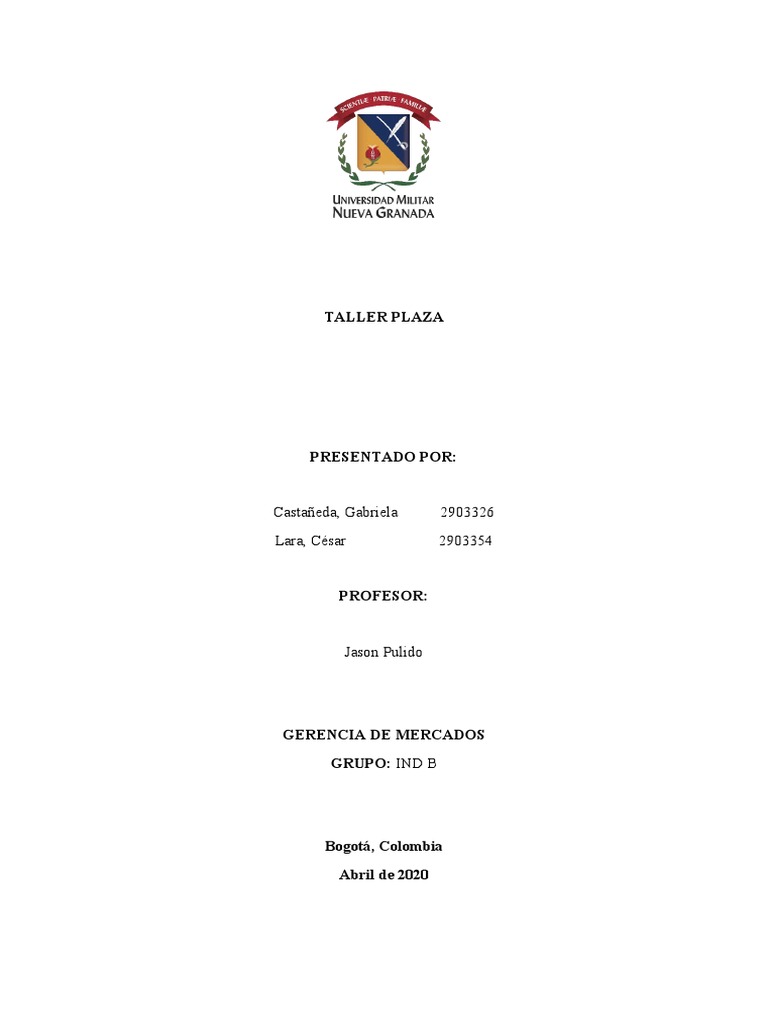 SCIENTIÆ PATRIÆ FAMILIÆ

UNIVERSIDAD MILITAR
NUEVA GRANADA

TALLER PLAZA

PRESENTADO POR:

Castañeda, Gabriela 2903326
Lara, César 2903354

PROFESOR:

Jason Pulido

GERENCIA DE MERCADOS
GRUPO: IND B

Bogotá, Colombia
Abril de 2020